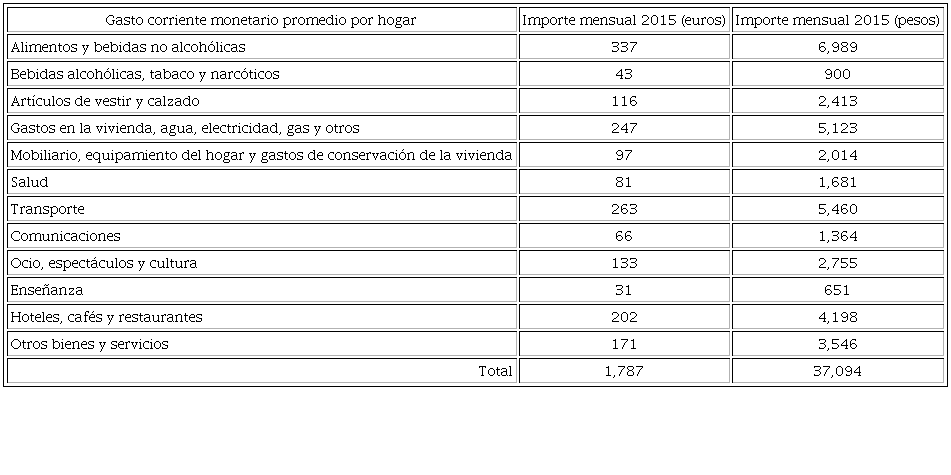 | Gasto corriente monetario promedio por hogar | Importe mensual 2015 (euros) | Importe mensual 2015 (pesos) |
|---|---|---|
| Alimentos y bebidas no alcohólicas | 337 | 6,989 |
| Bebidas alcohólicas, tabaco y narcóticos | 43 | 900 |
| Artículos de vestir y calzado | 116 | 2,413 |
| Gastos en la vivienda, agua, electricidad, gas y otros | 247 | 5,123 |
| Mobiliario, equipamiento del hogar y gastos de conservación de la vivienda | 97 | 2,014 |
| Salud | 81 | 1,681 |
| Transporte | 263 | 5,460 |
| Comunicaciones | 66 | 1,364 |
| Ocio, espectáculos y cultura | 133 | 2,755 |
| Enseñanza | 31 | 651 |
| Hoteles, cafés y restaurantes | 202 | 4,198 |
| Otros bienes y servicios | 171 | 3,546 |
| Total | 1,787 | 37,094 |